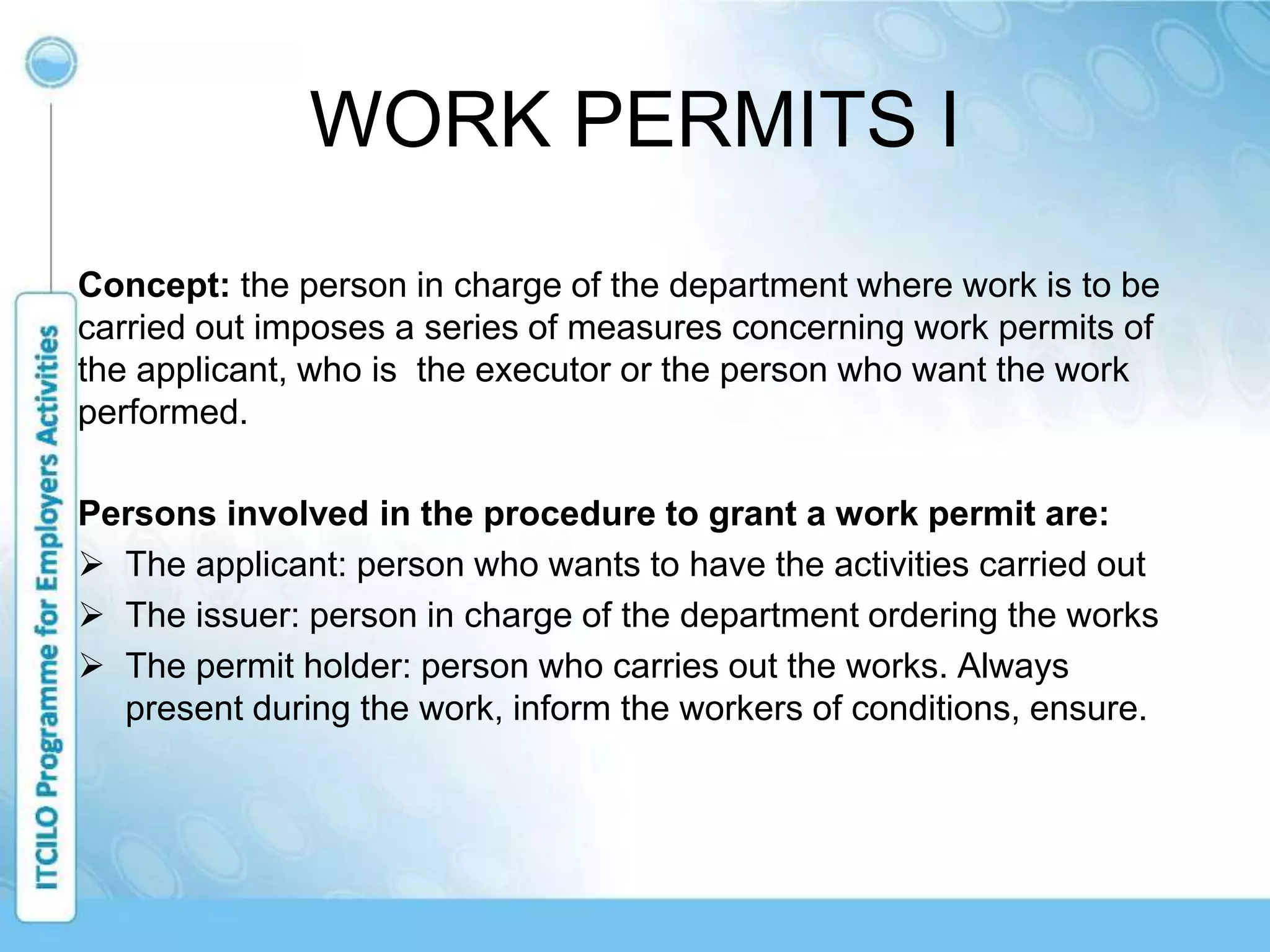 WORK PERMITS I

Concept: the person in charge of the department where work is to be carried out imposes a series of measures concerning work permits of the applicant, who is  the executor or the person who want the work performed.

Persons involved in the procedure to grant a work permit are:

➢ The applicant: person who wants to have the activities carried out

➢ The issuer: person in charge of the department ordering the works

➢ The permit holder: person who carries out the works. Always present during the work, inform the workers of conditions, ensure.

ITCILO Programme for Employers Activities